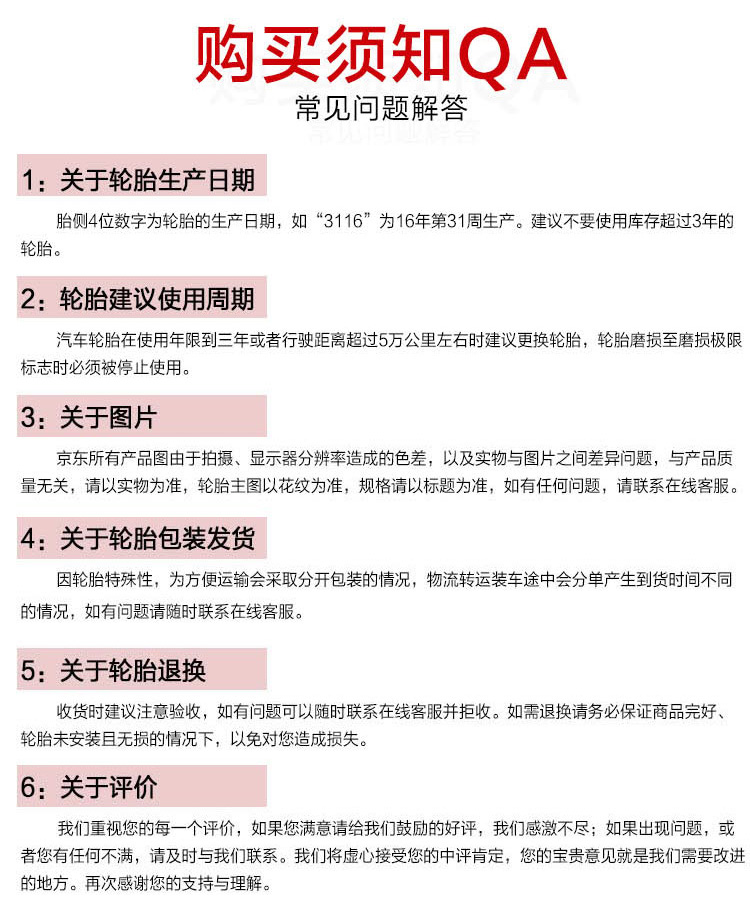 购买须知QA
常见问题解答

1：关于轮胎生产日期

胎侧4位数字为轮胎的生产日期，如“3116”为16年第31周生产。建议不要使用库存超过3年的轮胎。

2：轮胎建议使用周期

汽车轮胎在使用年限到三年或者行驶距离超过5万公里左右时建议更换轮胎，轮胎磨损至磨损极限标志时必须被停止使用。

3：关于图片

京东所有产品图由于拍摄、显示器分辨率造成的色差，以及实物与图片之间差异问题，与产品质量无关，请以实物为准，轮胎主图以花纹为准，规格请以标题为准，如有任何问题，请联系在线客服。

4：关于轮胎包装发货

因轮胎特殊性，为方便运输会采取分开包装的情况，物流转运装车途中会分单产生到货时间不同的情况，如有问题请随时联系在线客服。

5：关于轮胎退换

收货时建议注意验收，如有问题可以随时联系在线客服并拒收。如需退换请务必保证商品完好、轮胎未安装且无损的情况下，以免对您造成损失。

6：关于评价

我们重视您的每一个评价，如果您满意请给我们鼓励的好评，我们感激不尽；如果出现问题，或者您有任何不满，请及时与我们联系。我们将虚心接受您的中评肯定，您的宝贵意见就是我们需要改进的地方。再次感谢您的支持与理解。